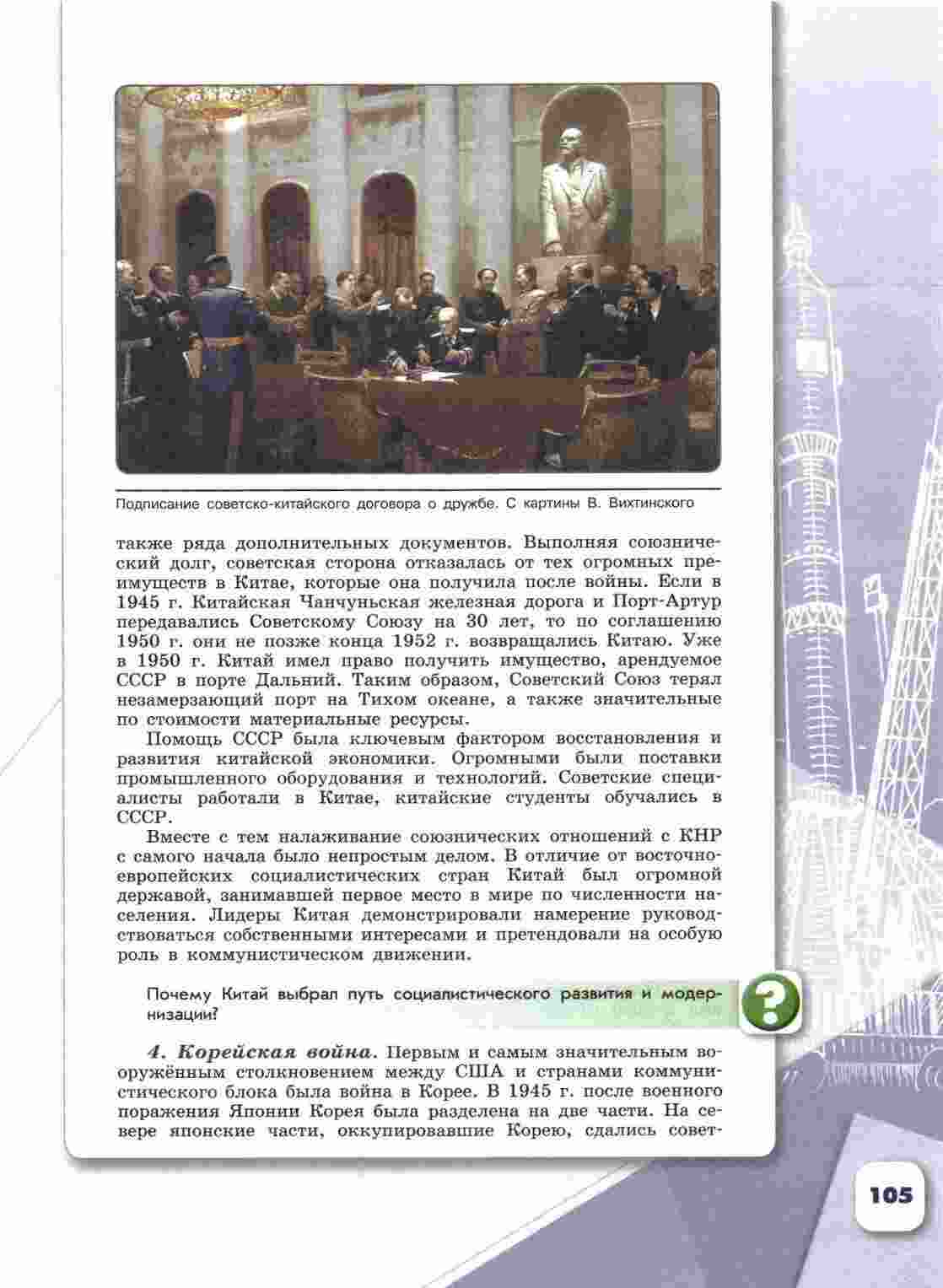 Подписание советско-китайского договора о дружбе. С картины В. Вихтинского

также ряда дополнительных документов. Выполняя союзнический долг, советская сторона отказалась от тех огромных преимуществ в Китае, которые она получила после войны. Если в 1945 г. Китайская Чанчуньская железная дорога и Порт-Артур передавались Советскому Союзу на 30 лет, то по соглашению 1950 г. они не позже конца 1952 г. возвращались Китаю. Уже в 1950 г. Китай имел право получить имущество, арендуемое СССР в порте Дальний. Таким образом, Советский Союз терял незамерзающий порт на Тихом океане, а также значительные по стоимости материальные ресурсы.

Помощь СССР была ключевым фактором восстановления и развития китайской экономики. Огромными были поставки промышленного оборудования и технологий. Советские специалисты работали в Китае, китайские студенты обучались в СССР.

Вместе с тем налаживание союзнических отношений с КНР с самого начала было непростым делом. В отличие от восточноевропейских социалистических стран Китай был огромной державой, занимавшей первое место в мире по численности населения. Лидеры Китая демонстрировали намерение руководствоваться собственными интересами и претендовали на особую роль в коммунистическом движении.

Почему Китай выбрал путь социалистического развития и модернизации?

4. Корейская война. Первым и самым значительным вооружённым столкновением между США и странами коммунистического блока была война в Корее. В 1945 г. после военного поражения Японии Корея была разделена на две части. На севере японские части, оккупировавшие Корею, сдались совет-

105